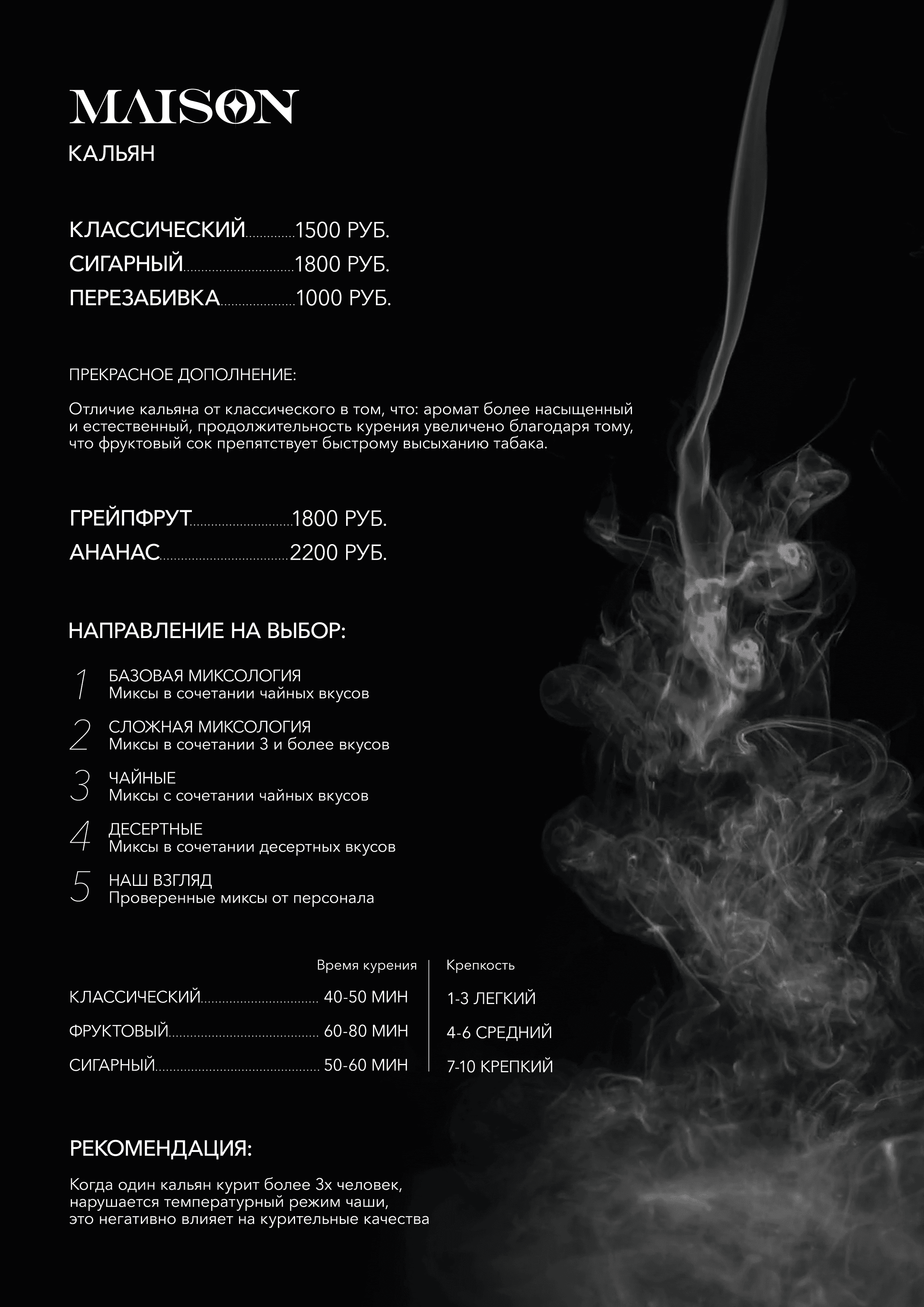 MAISON
КАЛЬЯН

КЛАССИЧЕСКИЙ 1500 РУБ.
СИГАРНЫЙ 1800 РУБ.
ПЕРЕЗАБИВКА 1000 РУБ.

ПРЕКРАСНОЕ ДОПОЛНЕНИЕ:

Отличие кальяна от классического в том, что: аромат более насыщенный и естественный, продолжительность курения увеличено благодаря тому, что фруктовый сок препятствует быстрому высыханию табака.

ГРЕЙПФРУТ 1800 РУБ.
АНАНАС 2200 РУБ.

НАПРАВЛЕНИЕ НА ВЫБОР:

1 БАЗОВАЯ МИКСОЛОГИЯ
Миксы в сочетании чайных вкусов

2 СЛОЖНАЯ МИКСОЛОГИЯ
Миксы в сочетании 3 и более вкусов

3 ЧАЙНЫЕ
Миксы с сочетании чайных вкусов

4 ДЕСЕРТНЫЕ
Миксы в сочетании десертных вкусов

5 НАШ ВЗГЛЯД
Проверенные миксы от персонала

Время курения
КЛАССИЧЕСКИЙ 40-50 МИН
ФРУКТОВЫЙ 60-80 МИН
СИГАРНЫЙ 50-60 МИН

Крепкость
1-3 ЛЕГКИЙ
4-6 СРЕДНИЙ
7-10 КРЕПКИЙ

РЕКОМЕНДАЦИЯ:

Когда один кальян курит более 3х человек,
нарушается температурный режим чаши,
это негативно влияет на курительные качества